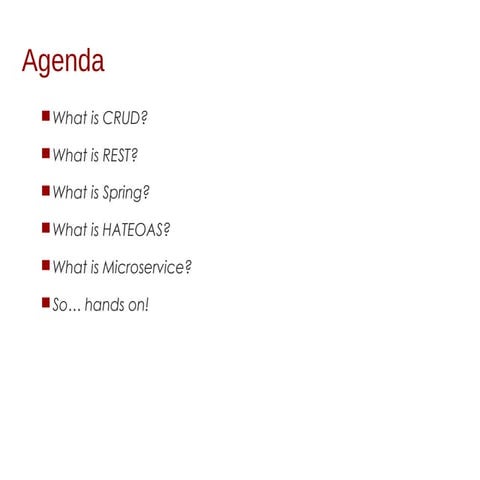 Agenda

• What is CRUD?
• What is REST?
• What is Spring?
• What is HATEOAS?
• What is Microservice?
• So… hands on!